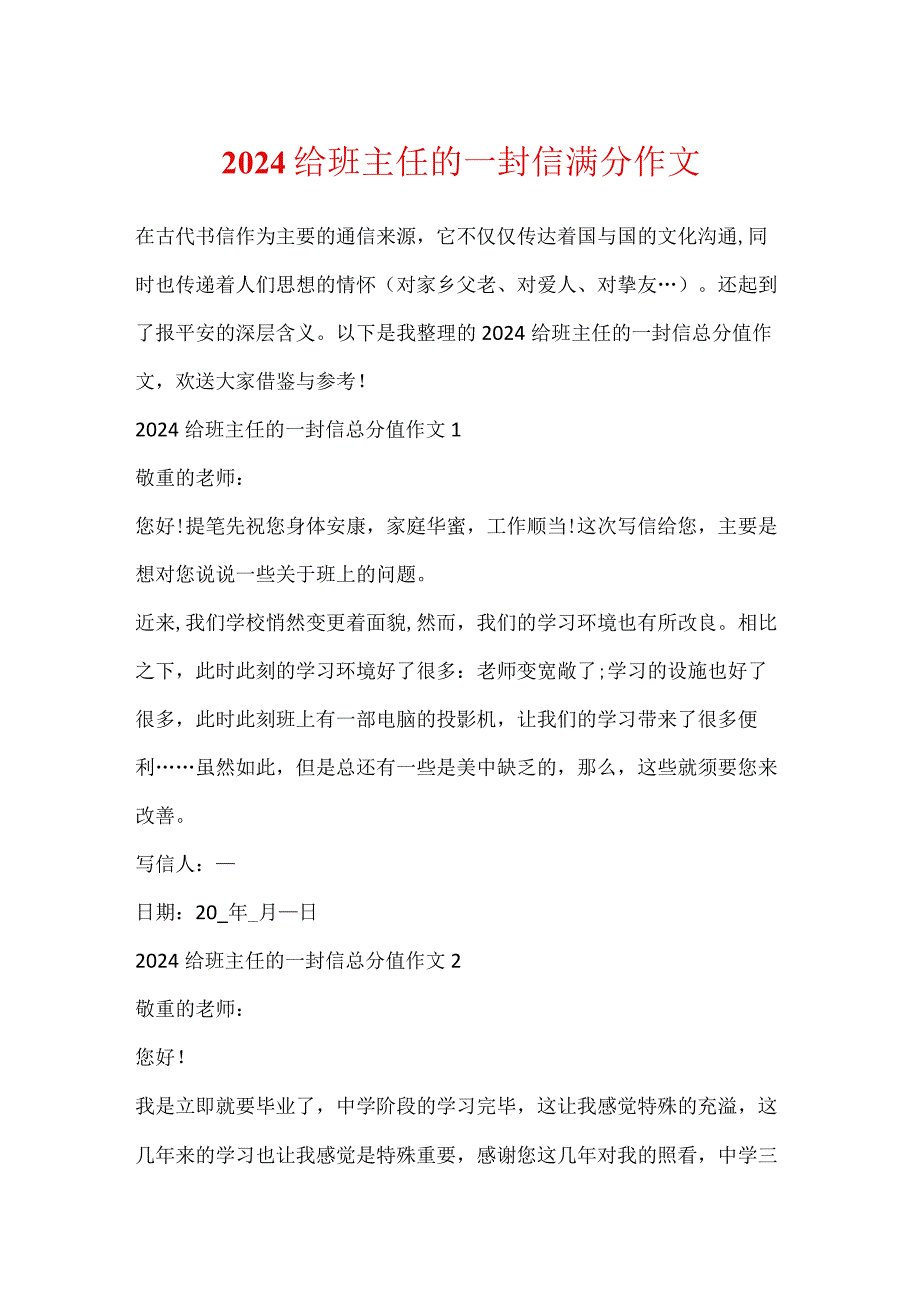 2024给班主任的一封信满分作文

在古代书信作为主要的通信来源，它不仅仅传达着国与国的文化沟通,同时也传递着人们思想的情怀（对家乡父老、对爱人、对挚友…）。还起到了报平安的深层含义。以下是我整理的2024给班主任的一封信总分值作文，欢送大家借鉴与参考!

2024给班主任的一封信总分值作文1

敬重的老师：

您好!提笔先祝您身体安康，家庭华蜜，工作顺当!这次写信给您，主要是想对您说说一些关于班上的问题。

近来,我们学校悄然变更着面貌,然而，我们的学习环境也有所改良。相比之下，此时此刻的学习环境好了很多：老师变宽敞了;学习的设施也好了很多，此时此刻班上有一部电脑的投影机，让我们的学习带来了很多便利……虽然如此，但是总还有一些是美中缺乏的，那么，这些就须要您来改善。

写信人：—

日期：20_年_月—日

2024给班主任的一封信总分值作文2

敬重的老师：

您好!

我是立即就要毕业了，中学阶段的学习完毕，这让我感觉特殊的充溢，这几年来的学习也让我感觉是特殊重要，感谢您这几年对我的照看，中学三